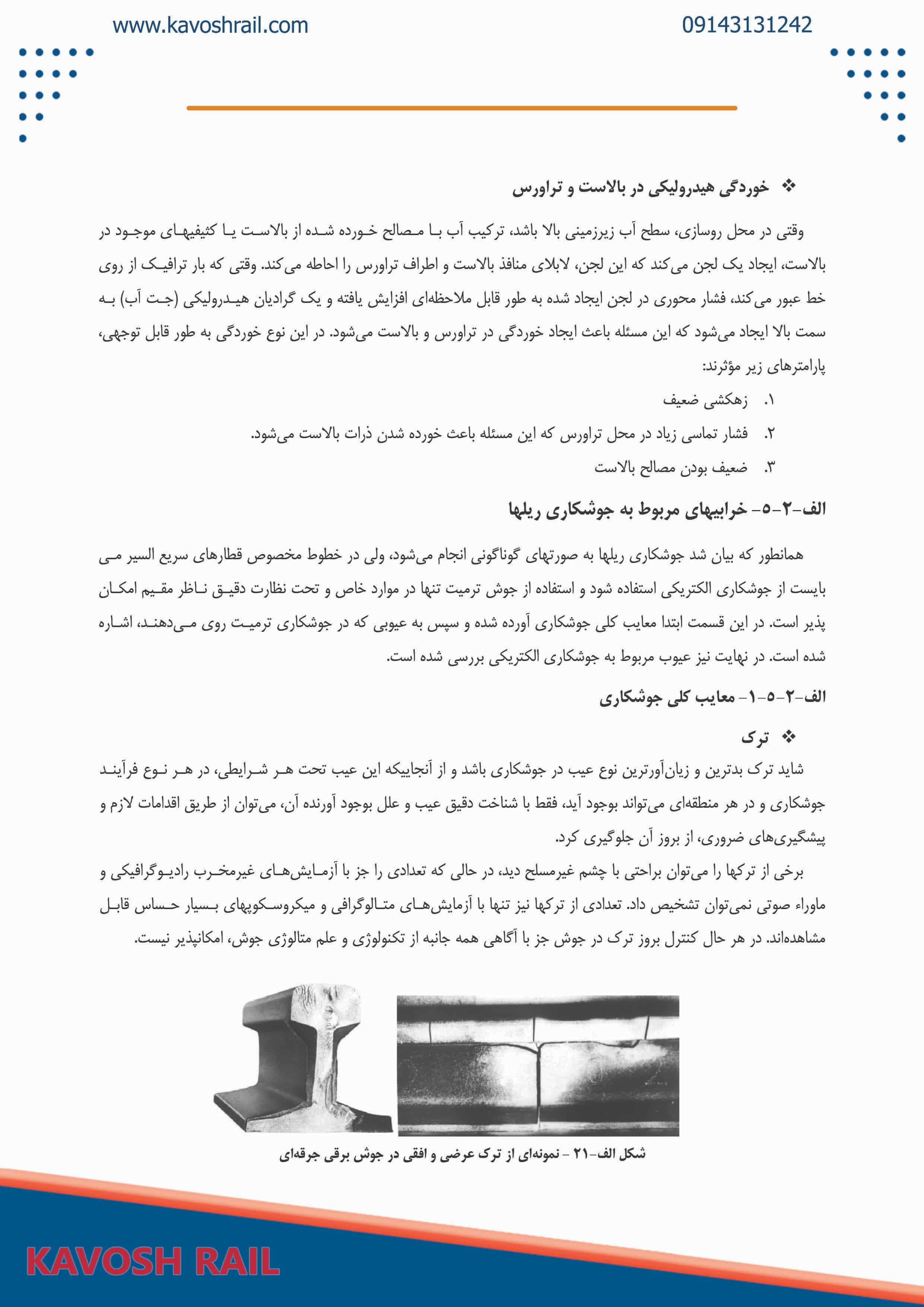 www.kavoshrail.com

09143131242

❖ خوردگی هیدرولیکی در بالاست و تراورس

وقتی در محل روسازی، سطح آب زیرزمینی بالا باشد، ترکیب آب با مصالح خورده شده از بالاست یا کثیفیهای موجود در بالاست، ایجاد یک لجن می‌کند که این لجن، لابلای منافذ بالاست و اطراف تراورس را احاطه می‌کند. وقتی که بار ترافیک از روی خط عبور می‌کند، فشار محوری در لجن ایجاد شده به طور قابل ملاحظه‌ای افزایش یافته و یک گرادیان هیدرولیکی (جت آب) به سمت بالا ایجاد می‌شود که این مسئله باعث ایجاد خوردگی در تراورس و بالاست می‌شود. در این نوع خوردگی به طور قابل توجهی، پارامترهای زیر مؤثرند:

۱. زهکشی ضعیف

۲. فشار تماسی زیاد در محل تراورس که این مسئله باعث خورده شدن ذرات بالاست می‌شود.

۳. ضعیف بودن مصالح بالاست

الف-۲-۵- خرابیهای مربوط به جوشکاری ریلها

همانطور که بیان شد جوشکاری ریلها به صورتهای گوناگونی انجام می‌شود، ولی در خطوط مخصوص قطارهای سریع السیر می بایست از جوشکاری الکتریکی استفاده شود و استفاده از جوش ترمیت تنها در موارد خاص و تحت نظارت دقیق ناظر مقیم امکان پذیر است. در این قسمت ابتدا معایب کلی جوشکاری آورده شده و سپس به عیوبی که در جوشکاری ترمیت روی می‌دهند، اشاره شده است. در نهایت نیز عیوب مربوط به جوشکاری الکتریکی بررسی شده است.

الف-۲-۵-۱- معایب کلی جوشکاری

❖ ترک

شاید ترک بدترین و زیان‌آورترین نوع عیب در جوشکاری باشد و از آنجاییکه این عیب تحت هر شرایطی، در هر نوع فرآیند جوشکاری و در هر منطقه‌ای می‌تواند بوجود آید، فقط با شناخت دقیق عیب و علل بوجود آورنده آن، می‌توان از طریق اقدامات لازم و پیشگیری‌های ضروری، از بروز آن جلوگیری کرد.

برخی از ترکها را می‌توان براحتی با چشم غیرمسلح دید، در حالی که تعدادی را جز با آزمایش‌های غیرمخرب رادیوگرافیکی و ماوراء صوتی نمی‌توان تشخیص داد. تعدادی از ترکها نیز تنها با آزمایش‌های متالوگرافی و میکروسکوپهای بسیار حساس قابل مشاهده‌اند. در هر حال کنترل بروز ترک در جوش جز با آگاهی همه جانبه از تکنولوژی و علم متالوژی جوش، امکانپذیر نیست.

شکل الف-۲۱ - نمونه‌ای از ترک عرضی و افقی در جوش برقی جرقه‌ای

KAVOSH RAIL